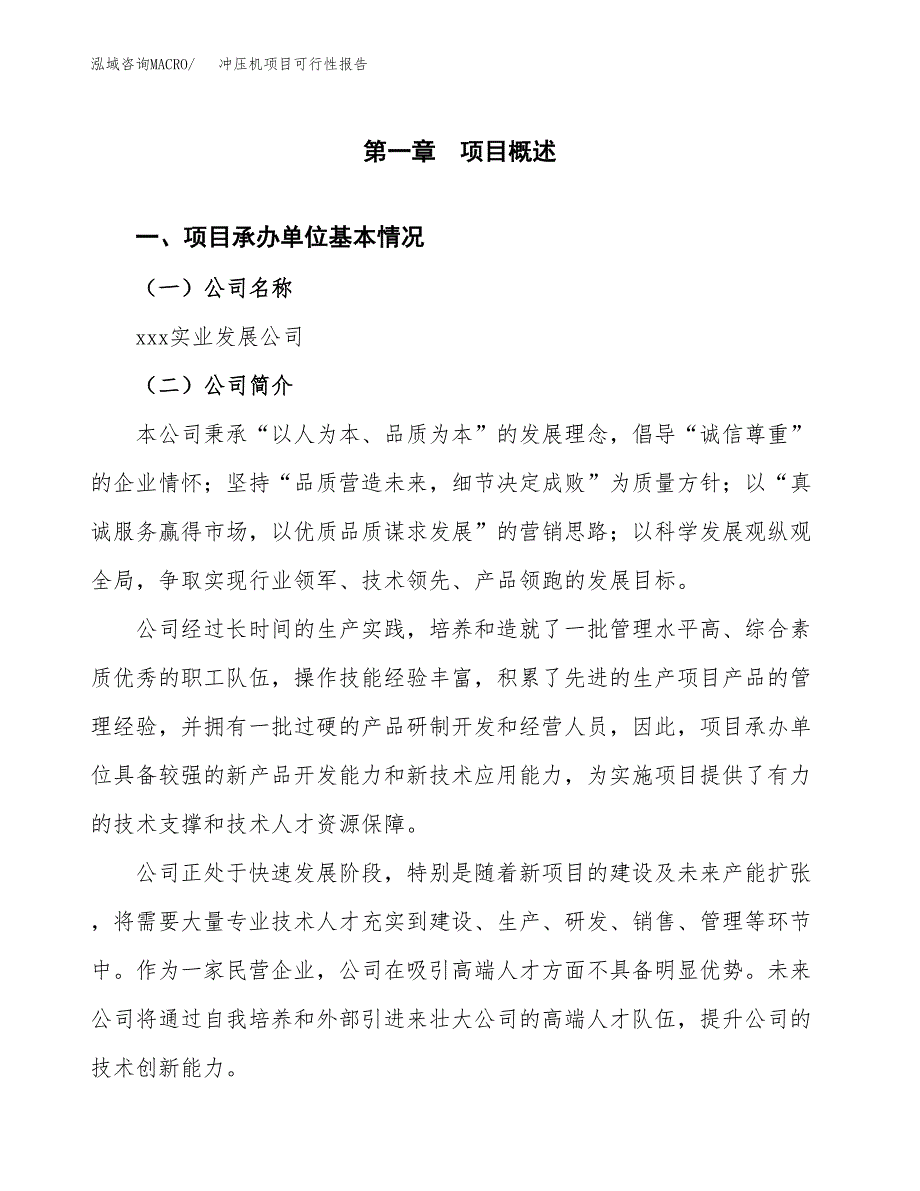 泓域咨询MACRO/　冲压机项目可行性报告

第一章　项目概述

一、项目承办单位基本情况

（一）公司名称

xxx实业发展公司

（二）公司简介

本公司秉承“以人为本、品质为本”的发展理念，倡导“诚信尊重”的企业情怀；坚持“品质营造未来，细节决定成败”为质量方针；以“真诚服务赢得市场，以优质品质谋求发展”的营销思路；以科学发展观纵观全局，争取实现行业领军、技术领先、产品领跑的发展目标。

公司经过长时间的生产实践，培养和造就了一批管理水平高、综合素质优秀的职工队伍，操作技能经验丰富，积累了先进的生产项目产品的管理经验，并拥有一批过硬的产品研制开发和经营人员，因此，项目承办单位具备较强的新产品开发能力和新技术应用能力，为实施项目提供了有力的技术支撑和技术人才资源保障。

公司正处于快速发展阶段，特别是随着新项目的建设及未来产能扩张，将需要大量专业技术人才充实到建设、生产、研发、销售、管理等环节中。作为一家民营企业，公司在吸引高端人才方面不具备明显优势。未来公司将通过自我培养和外部引进来壮大公司的高端人才队伍，提升公司的技术创新能力。